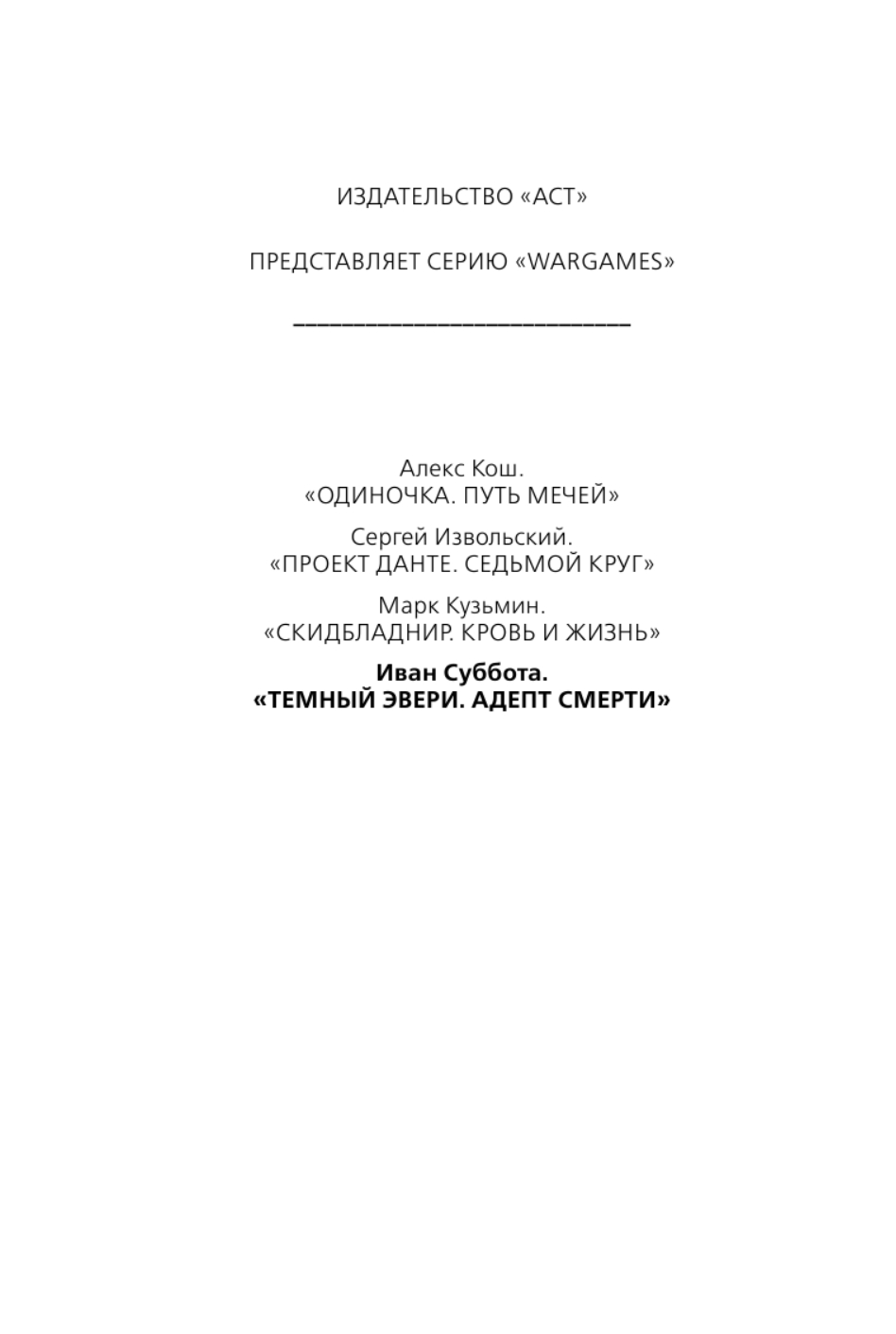 ИЗДАТЕЛЬСТВО «АСТ»

ПРЕДСТАВЛЯЕТ СЕРИЮ «WARGAMES»

Алекс Кош.
«ОДИНОЧКА. ПУТЬ МЕЧЕЙ»

Сергей Извольский.
«ПРОЕКТ ДАНТЕ. СЕДЬМОЙ КРУГ»

Марк Кузьмин.
«СКИДБЛАДНИР. КРОВЬ И ЖИЗНЬ»

Иван Суббота.
«ТЕМНЫЙ ЭВЕРИ. АДЕПТ СМЕРТИ»